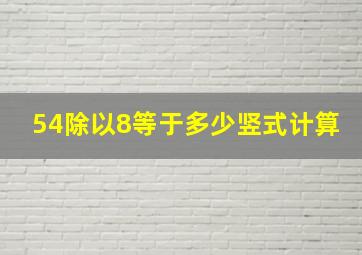 54除以8等于多少竖式计算